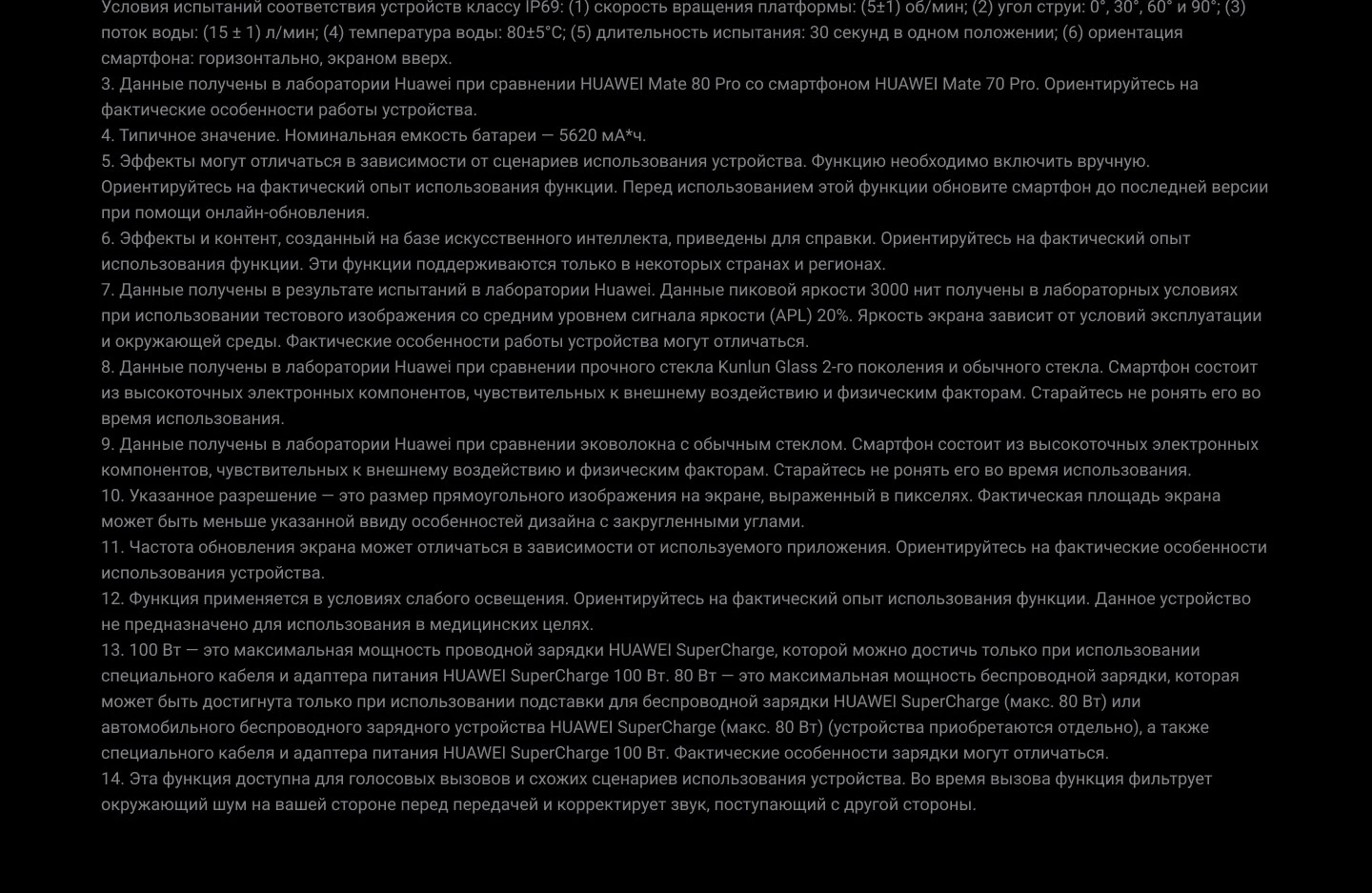 Условия испытаний соответствия устройств классу IP69: (1) скорость вращения платформы: (5±1) об/мин; (2) угол струи: 0°, 30°, 60° и 90°; (3) поток воды: (15 ± 1) л/мин; (4) температура воды: 80±5°C; (5) длительность испытания: 30 секунд в одном положении; (6) ориентация смартфона: горизонтально, экраном вверх.
3. Данные получены в лаборатории Huawei при сравнении HUAWEI Mate 80 Pro со смартфоном HUAWEI Mate 70 Pro. Ориентируйтесь на фактические особенности работы устройства.
4. Типичное значение. Номинальная емкость батареи — 5620 мА*ч.
5. Эффекты могут отличаться в зависимости от сценариев использования устройства. Функцию необходимо включить вручную. Ориентируйтесь на фактический опыт использования функции. Перед использованием этой функции обновите смартфон до последней версии при помощи онлайн-обновления.
6. Эффекты и контент, созданный на базе искусственного интеллекта, приведены для справки. Ориентируйтесь на фактический опыт использования функции. Эти функции поддерживаются только в некоторых странах и регионах.
7. Данные получены в результате испытаний в лаборатории Huawei. Данные пиковой яркости 3000 нит получены в лабораторных условиях при использовании тестового изображения со средним уровнем сигнала яркости (APL) 20%. Яркость экрана зависит от условий эксплуатации и окружающей среды. Фактические особенности работы устройства могут отличаться.
8. Данные получены в лаборатории Huawei при сравнении прочного стекла Kunlun Glass 2-го поколения и обычного стекла. Смартфон состоит из высокоточных электронных компонентов, чувствительных к внешнему воздействию и физическим факторам. Старайтесь не ронять его во время использования.
9. Данные получены в лаборатории Huawei при сравнении эковолокна с обычным стеклом. Смартфон состоит из высокоточных электронных компонентов, чувствительных к внешнему воздействию и физическим факторам. Старайтесь не ронять его во время использования.
10. Указанное разрешение — это размер прямоугольного изображения на экране, выраженный в пикселях. Фактическая площадь экрана может быть меньше указанной ввиду особенностей дизайна с закругленными углами.
11. Частота обновления экрана может отличаться в зависимости от используемого приложения. Ориентируйтесь на фактические особенности использования устройства.
12. Функция применяется в условиях слабого освещения. Ориентируйтесь на фактический опыт использования функции. Данное устройство не предназначено для использования в медицинских целях.
13. 100 Вт — это максимальная мощность проводной зарядки HUAWEI SuperCharge, которой можно достичь только при использовании специального кабеля и адаптера питания HUAWEI SuperCharge 100 Вт. 80 Вт — это максимальная мощность беспроводной зарядки, которая может быть достигнута только при использовании подставки для беспроводной зарядки HUAWEI SuperCharge (макс. 80 Вт) или автомобильного беспроводного зарядного устройства HUAWEI SuperCharge (макс. 80 Вт) (устройства приобретаются отдельно), а также специального кабеля и адаптера питания HUAWEI SuperCharge 100 Вт. Фактические особенности зарядки могут отличаться.
14. Эта функция доступна для голосовых вызовов и схожих сценариев использования устройства. Во время вызова функция фильтрует окружающий шум на вашей стороне перед передачей и корректирует звук, поступающий с другой стороны.